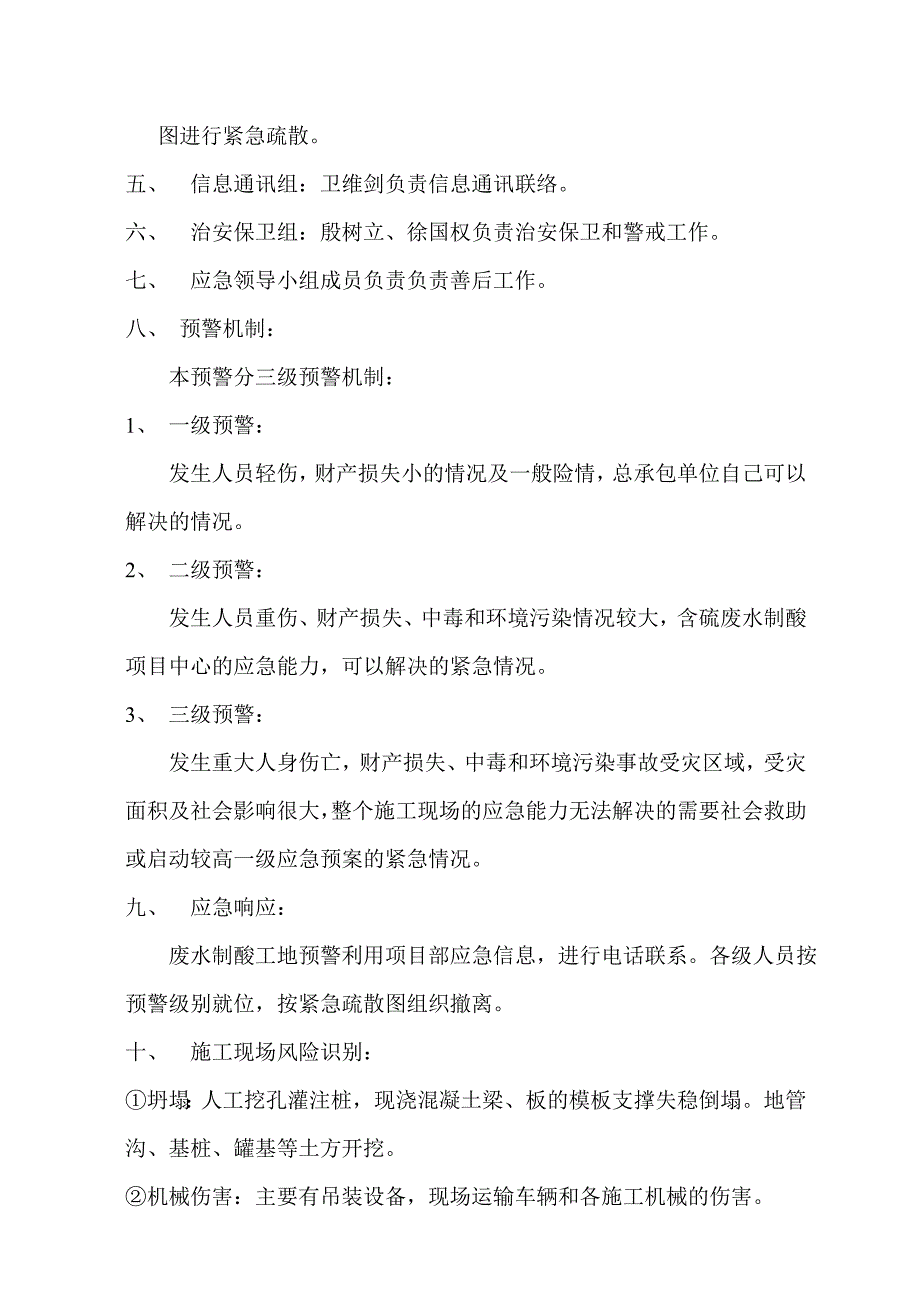 图进行紧急疏散。

五、 信息通讯组：卫维剑负责信息通讯联络。

六、 治安保卫组：殷树立、徐国权负责治安保卫和警戒工作。

七、 应急领导小组成员负责负责善后工作。

八、 预警机制：

本预警分三级预警机制：

1、 一级预警：

发生人员轻伤，财产损失小的情况及一般险情，总承包单位自己可以解决的情况。

2、 二级预警：

发生人员重伤、财产损失、中毒和环境污染情况较大，含硫废水制酸项目中心的应急能力，可以解决的紧急情况。

3、 三级预警：

发生重大人身伤亡，财产损失、中毒和环境污染事故受灾区域，受灾面积及社会影响很大，整个施工现场的应急能力无法解决的需要社会救助或启动较高一级应急预案的紧急情况。

九、 应急响应：

废水制酸工地预警利用项目部应急信息，进行电话联系。各级人员按预警级别就位，按紧急疏散图组织撤离。

十、 施工现场风险识别：

①坍塌：人工挖孔灌注桩，现浇混凝土梁、板的模板支撑失稳倒塌。地管沟、基桩、罐基等土方开挖。

②机械伤害：主要有吊装设备，现场运输车辆和各施工机械的伤害。